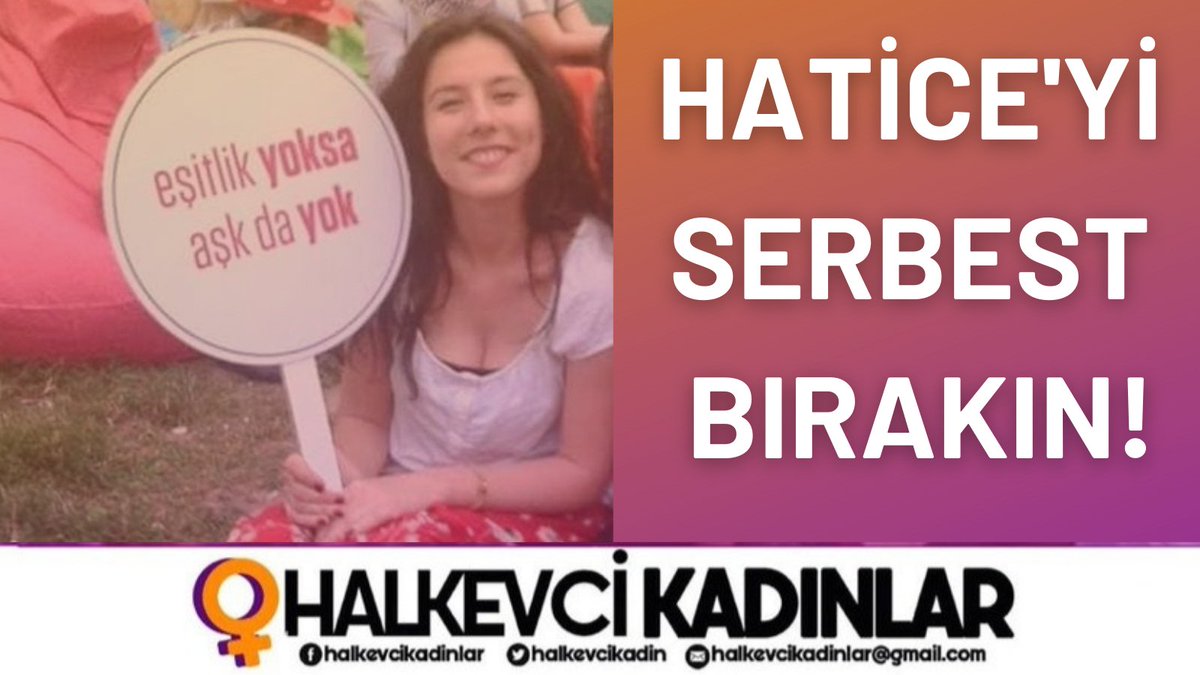 eşitlik yoksa aşk da yok

HATİCE'Yİ SERBEST BIRAKIN!

HALKEVCİ KADINLAR

halkevcikadinlar halkevcikadin halkevcikadinlar@gmail.com